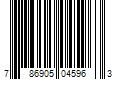 7 86905 04596 3